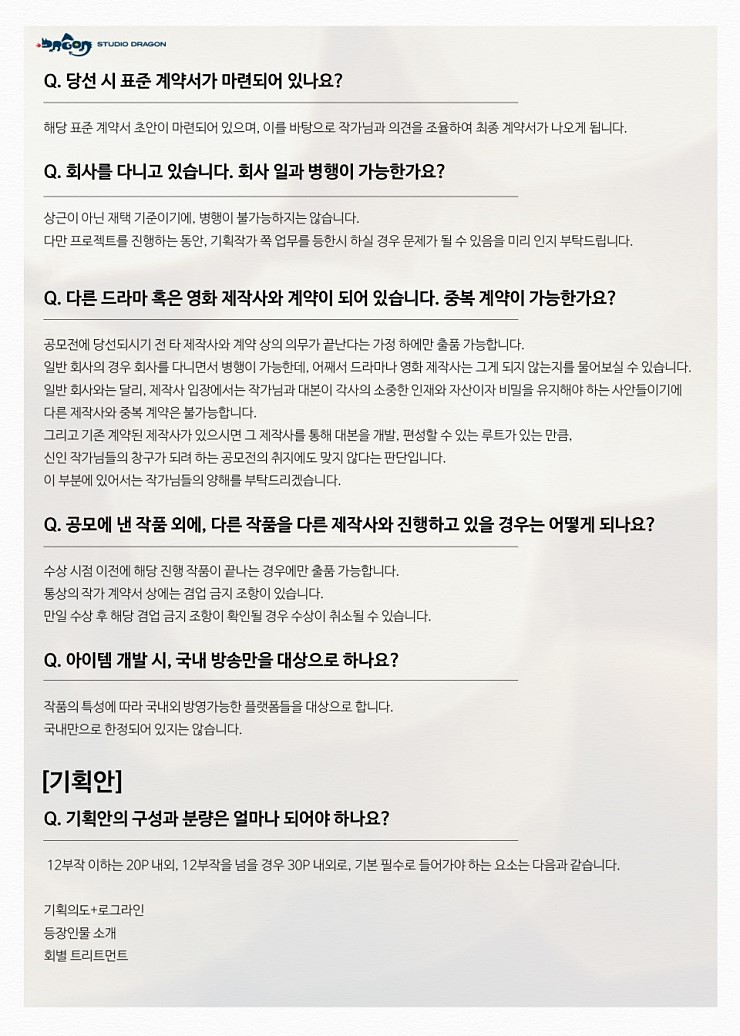 DRAGON STUDIO DRAGON

Q. 당선 시 표준 계약서가 마련되어 있나요?

해당 표준 계약서 초안이 마련되어 있으며, 이를 바탕으로 작가님과 의견을 조율하여 최종 계약서가 나오게 됩니다.

Q. 회사를 다니고 있습니다. 회사 일과 병행이 가능한가요?

상근이 아닌 재택 기준이기에, 병행이 불가능하지는 않습니다.
다만 프로젝트를 진행하는 동안, 기획작가 쪽 업무를 등한시 하실 경우 문제가 될 수 있음을 미리 인지 부탁드립니다.

Q. 다른 드라마 혹은 영화 제작사와 계약이 되어 있습니다. 중복 계약이 가능한가요?

공모전에 당선되시기 전 타 제작사와 계약 상의 의무가 끝난다는 가정 하에만 출품 가능합니다.
일반 회사의 경우 회사를 다니면서 병행이 가능한데, 어째서 드라마나 영화 제작사는 그게 되지 않는지를 물어보실 수 있습니다.
일반 회사와는 달리, 제작사 입장에서는 작가님과 대본이 각사의 소중한 인재와 자산이자 비밀을 유지해야 하는 사안들이기에
다른 제작사와 중복 계약은 불가능합니다.
그리고 기존 계약된 제작사가 있으시면 그 제작사를 통해 대본을 개발, 편성할 수 있는 루트가 있는 만큼,
신인 작가님들의 창구가 되려 하는 공모전의 취지에도 맞지 않다는 판단입니다.
이 부분에 있어서는 작가님들의 양해를 부탁드리겠습니다.

Q. 공모에 낸 작품 외에, 다른 작품을 다른 제작사와 진행하고 있을 경우는 어떻게 되나요?

수상 시점 이전에 해당 진행 작품이 끝나는 경우에만 출품 가능합니다.
통상의 작가 계약서 상에는 겸업 금지 조항이 있습니다.
만일 수상 후 해당 겸업 금지 조항이 확인될 경우 수상이 취소될 수 있습니다.

Q. 아이템 개발 시, 국내 방송만을 대상으로 하나요?

작품의 특성에 따라 국내외 방영가능한 플랫폼들을 대상으로 합니다.
국내만으로 한정되어 있지는 않습니다.

[기획안]

Q. 기획안의 구성과 분량은 얼마나 되어야 하나요?

12부작 이하는 20P 내외, 12부작을 넘을 경우 30P 내외로, 기본 필수로 들어가야 하는 요소는 다음과 같습니다.

기획의도+로그라인
등장인물 소개
회별 트리트먼트